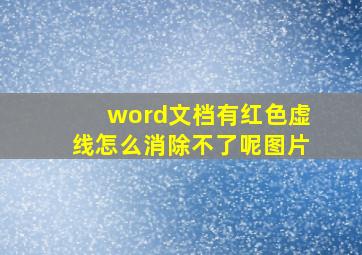 word文档有红色虚线怎么消除不了呢图片